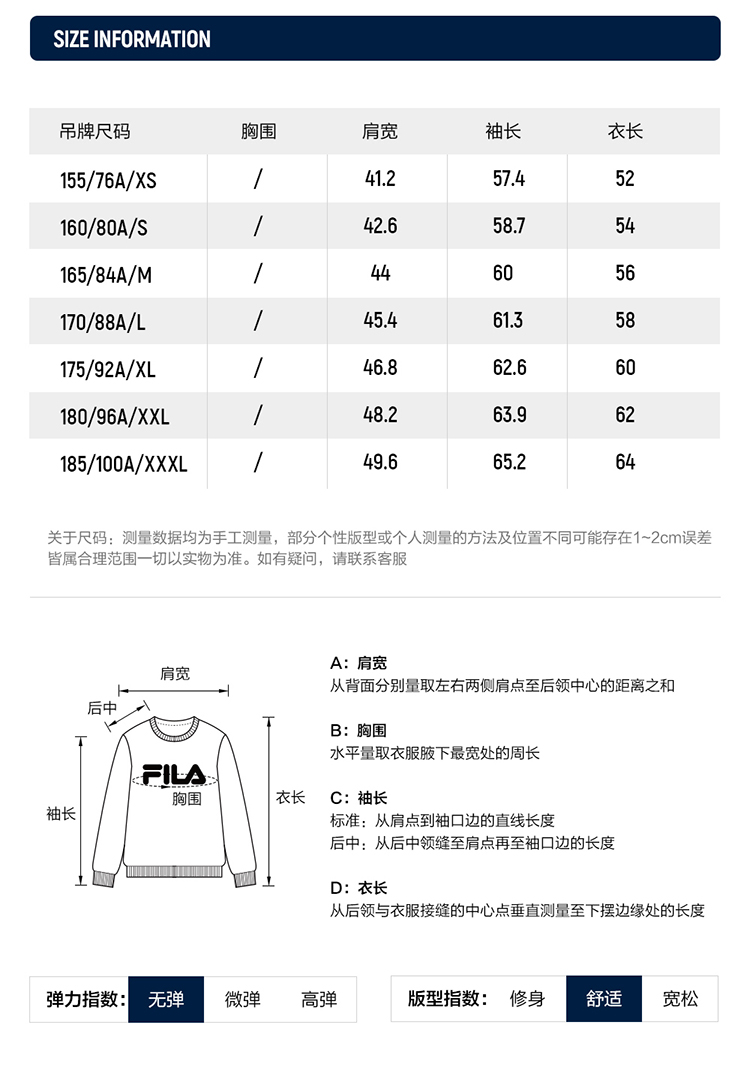 SIZE INFORMATION

| 吊牌尺码 | 胸围 | 肩宽 | 袖长 | 衣长 |
|---|---|---|---|---|
| 155/76A/XS | / | 41.2 | 57.4 | 52 |
| 160/80A/S | / | 42.6 | 58.7 | 54 |
| 165/84A/M | / | 44 | 60 | 56 |
| 170/88A/L | / | 45.4 | 61.3 | 58 |
| 175/92A/XL | / | 46.8 | 62.6 | 60 |
| 180/96A/XXL | / | 48.2 | 63.9 | 62 |
| 185/100A/XXXL | / | 49.6 | 65.2 | 64 |

关于尺码：测量数据均为手工测量，部分个性版型或个人测量的方法及位置不同可能存在1~2cm误差皆属合理范围一切以实物为准。如有疑问，请联系客服

肩宽
后中
FILA
胸围
袖长
衣长

A：肩宽
从背面分别量取左右两侧肩点至后领中心的距离之和

B：胸围
水平量取衣服腋下最宽处的周长

C：袖长
标准：从肩点到袖口边的直线长度
后中：从后中领缝至肩点再至袖口边的长度

D：衣长
从后领与衣服接缝的中心点垂直测量至下摆边缘处的长度

弹力指数： 无弹 微弹 高弹

版型指数： 修身 舒适 宽松